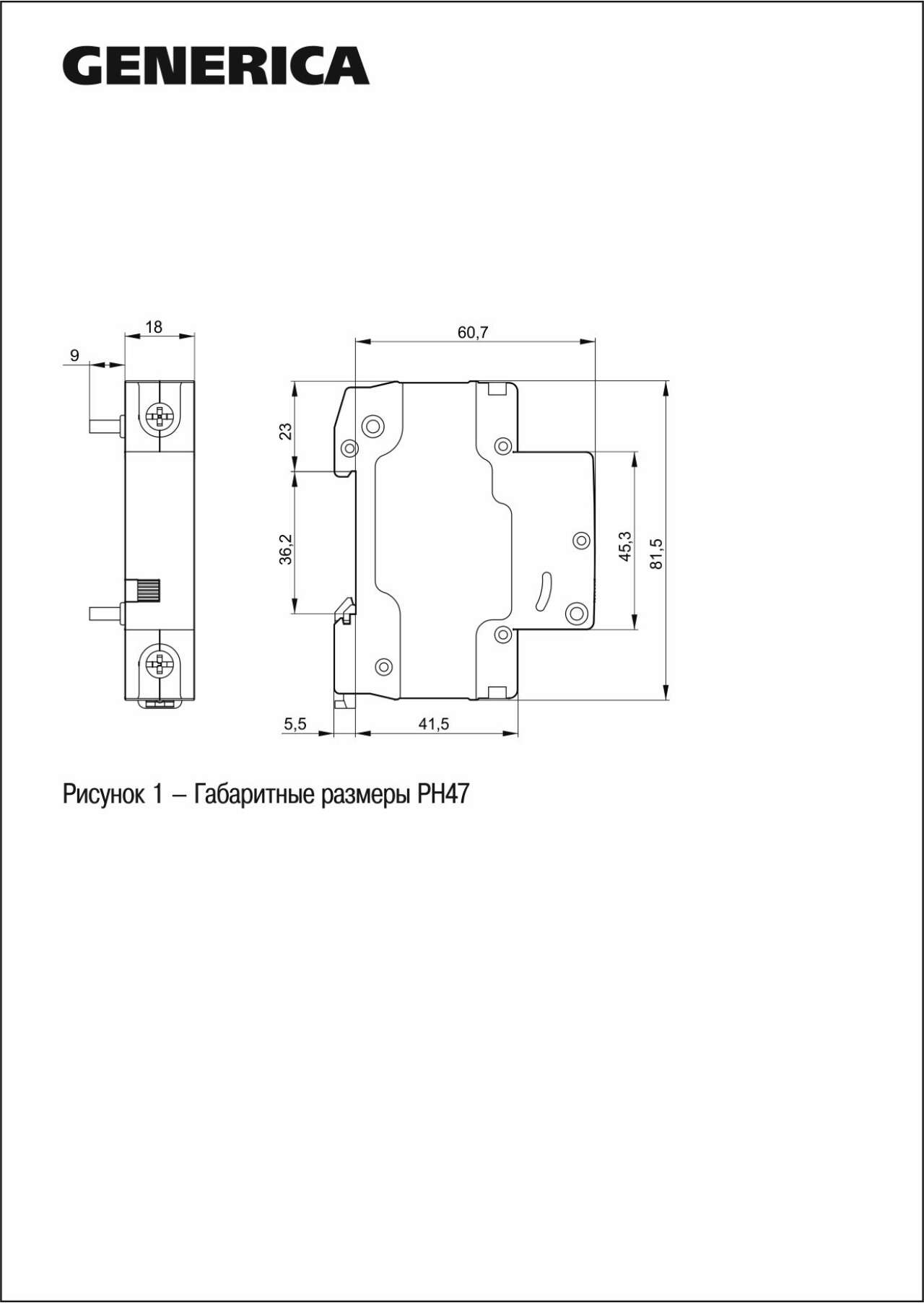 GENERICA

18

9

60,7

23

36,2

45,3

81,5

5,5

41,5

Рисунок 1 – Габаритные размеры РН47